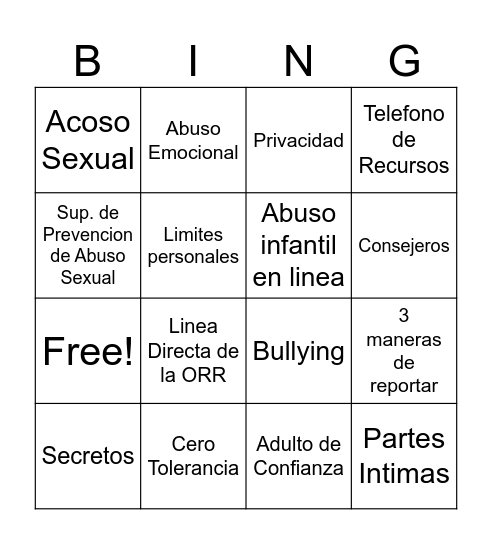 | B | I | N | G |
|---|---|---|---|
| Acoso Sexual | Abuso Emocional | Privacidad | Telefono de Recursos |
| Sup. de Prevencion de Abuso Sexual | Limites personales | Abuso infantil en linea | Consejeros |
| Free! | Linea Directa de la ORR | Bullying | 3 maneras de reportar |
| Secretos | Cero Tolerancia | Adulto de Confianza | Partes Intimas |